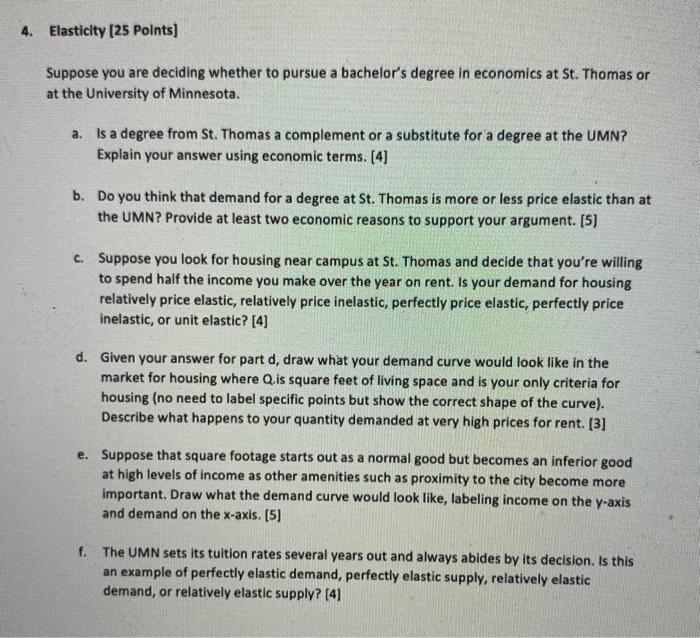 4. Elasticity [25 Points]

Suppose you are deciding whether to pursue a bachelor's degree in economics at St. Thomas or at the University of Minnesota.

a. Is a degree from St. Thomas a complement or a substitute for a degree at the UMN? Explain your answer using economic terms. [4]

b. Do you think that demand for a degree at St. Thomas is more or less price elastic than at the UMN? Provide at least two economic reasons to support your argument. [5]

c. Suppose you look for housing near campus at St. Thomas and decide that you're willing to spend half the income you make over the year on rent. Is your demand for housing relatively price elastic, relatively price inelastic, perfectly price elastic, perfectly price inelastic, or unit elastic? [4]

d. Given your answer for part d, draw what your demand curve would look like in the market for housing where Q is square feet of living space and is your only criteria for housing (no need to label specific points but show the correct shape of the curve). Describe what happens to your quantity demanded at very high prices for rent. [3]

e. Suppose that square footage starts out as a normal good but becomes an inferior good at high levels of income as other amenities such as proximity to the city become more important. Draw what the demand curve would look like, labeling income on the y-axis and demand on the x-axis. [5]

f. The UMN sets its tuition rates several years out and always abides by its decision. Is this an example of perfectly elastic demand, perfectly elastic supply, relatively elastic demand, or relatively elastic supply? [4]